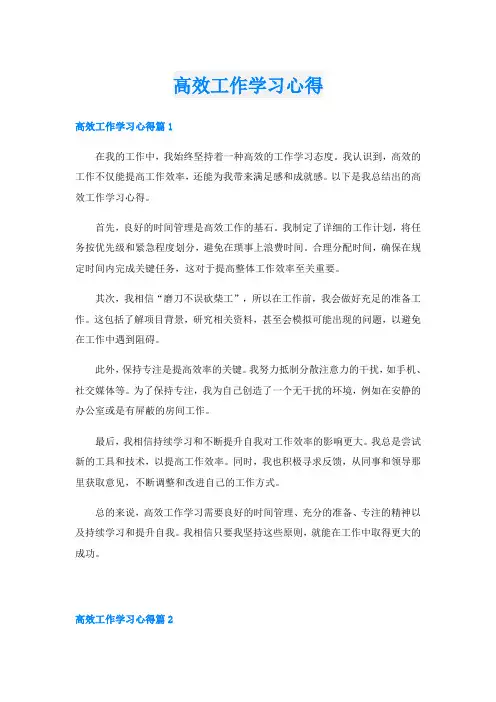 高效工作学习心得

高效工作学习心得篇 1

在我的工作中，我始终坚持着一种高效的工作学习态度。我认识到，高效的工作不仅能提高工作效率，还能为我带来满足感和成就感。以下是我总结出的高效工作学习心得。

首先，良好的时间管理是高效工作的基石。我制定了详细的工作计划，将任务按优先级和紧急程度划分，避免在琐事上浪费时间。合理分配时间，确保在规定时间内完成关键任务，这对于提高整体工作效率至关重要。

其次，我相信“磨刀不误砍柴工”，所以在工作前，我会做好充足的准备工作。这包括了解项目背景，研究相关资料，甚至会模拟可能出现的问题，以避免在工作中遇到阻碍。

此外，保持专注是提高效率的关键。我努力抵制分散注意力的干扰，如手机、社交媒体等。为了保持专注，我为自己创造了一个无干扰的环境，例如在安静的办公室或是有屏蔽的房间工作。

最后，我相信持续学习和不断提升自我对工作效率的影响更大。我总是尝试新的工具和技术，以提高工作效率。同时，我也积极寻求反馈，从同事和领导那里获取意见，不断调整和改进自己的工作方式。

总的来说，高效工作学习需要良好的时间管理、充分的准备、专注的精神以及持续学习和提升自我。我相信只要我坚持这些原则，就能在工作中取得更大的成功。

高效工作学习心得篇 2